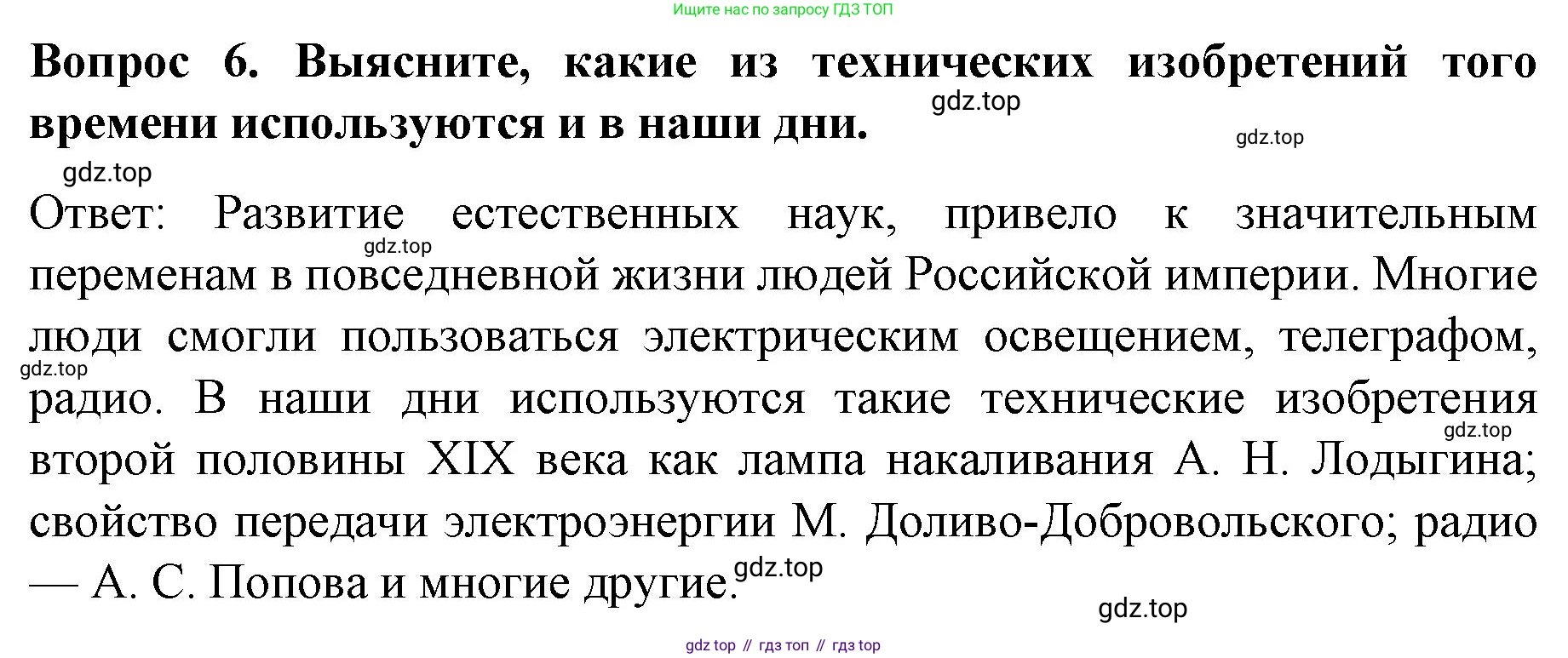 Ищите нас по запросу ГДЗ ТОП

Вопрос 6. Выясните, какие из технических изобретений того времени используются и в наши дни.

Ответ: Развитие естественных наук, привело к значительным переменам в повседневной жизни людей Российской империи. Многие люди смогли пользоваться электрическим освещением, телеграфом, радио. В наши дни используются такие технические изобретения второй половины XIX века как лампа накаливания А. Н. Лодыгина; свойство передачи электроэнергии М. Доливо-Добровольского; радио — А. С. Попова и многие другие.

gdz top // гдз топ // гдз top

gdz.top